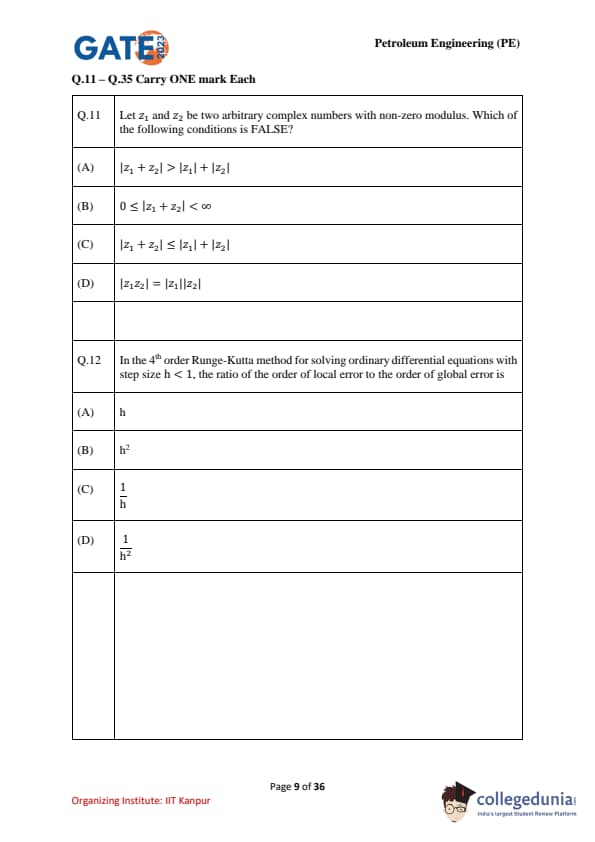 GATE 2023

Petroleum Engineering (PE)

Q.11 – Q.35 Carry ONE mark Each

| Q.11 | Let $z_1$ and $z_2$ be two arbitrary complex numbers with non-zero modulus. Which of the following conditions is FALSE? |
|---|---|
| (A) | $|z_1 + z_2| > |z_1| + |z_2|$ |
| (B) | $0 \leq |z_1 + z_2| < \infty$ |
| (C) | $|z_1 + z_2| \leq |z_1| + |z_2|$ |
| (D) | $|z_1 z_2| = |z_1||z_2|$ |
| | |
| Q.12 | In the $4^{th}$ order Runge-Kutta method for solving ordinary differential equations with step size $h < 1$, the ratio of the order of local error to the order of global error is |
| (A) | h |
| (B) | $h^2$ |
| (C) | $\frac{1}{h}$ |
| (D) | $\frac{1}{h^2}$ |
| | |

Page 9 of 36

Organizing Institute: IIT Kanpur

collegedunia
India's largest Student Review Platform